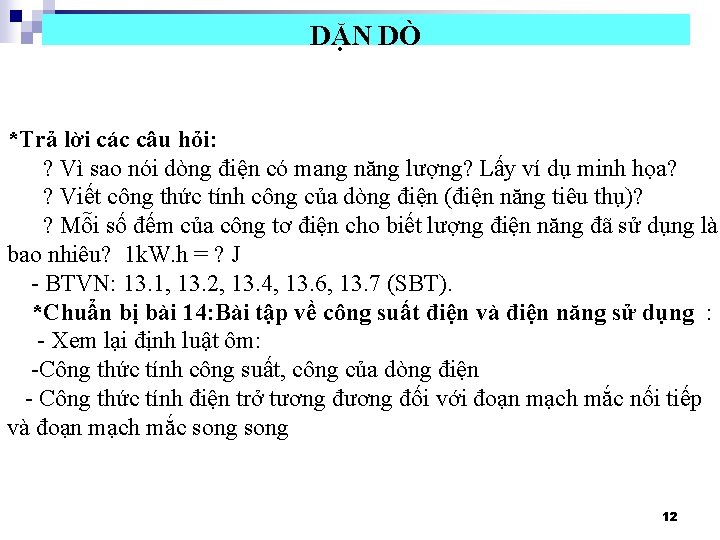 DẶN DÒ

*Trả lời các câu hỏi:

? Vì sao nói dòng điện có mang năng lượng? Lấy ví dụ minh họa?

? Viết công thức tính công của dòng điện (điện năng tiêu thụ)?

? Mỗi số đếm của công tơ điện cho biết lượng điện năng đã sử dụng là bao nhiêu? 1kW.h = ? J

- BTVN: 13.1, 13.2, 13.4, 13.6, 13.7 (SBT).

*Chuẩn bị bài 14:Bài tập về công suất điện và điện năng sử dụng :

- Xem lại định luật ôm:

-Công thức tính công suất, công của dòng điện

- Công thức tính điện trở tương đương đối với đoạn mạch mắc nối tiếp và đoạn mạch mắc song song

12